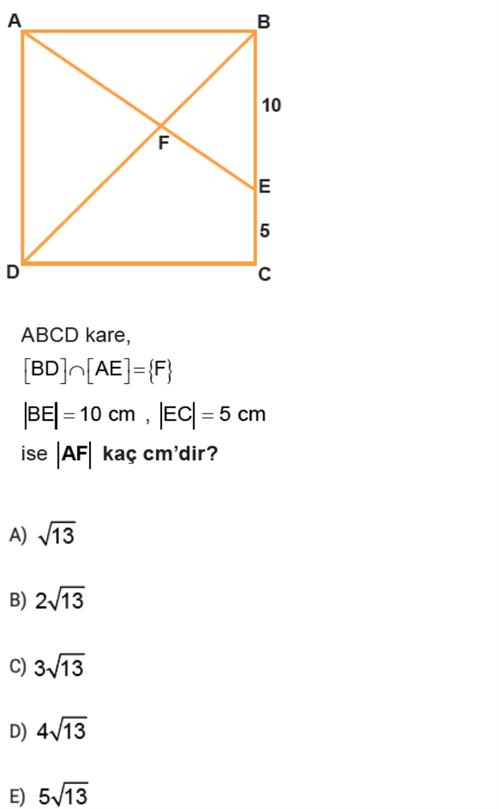 A B
10
F
E
5
D C

ABCD kare,
$[BD] \cap [AE] = \{F\}$
$|BE| = 10$ cm , $|EC| = 5$ cm
ise $|AF|$ kaç cm'dir?

A) $\sqrt{13}$

B) $2\sqrt{13}$

C) $3\sqrt{13}$

D) $4\sqrt{13}$

E) $5\sqrt{13}$